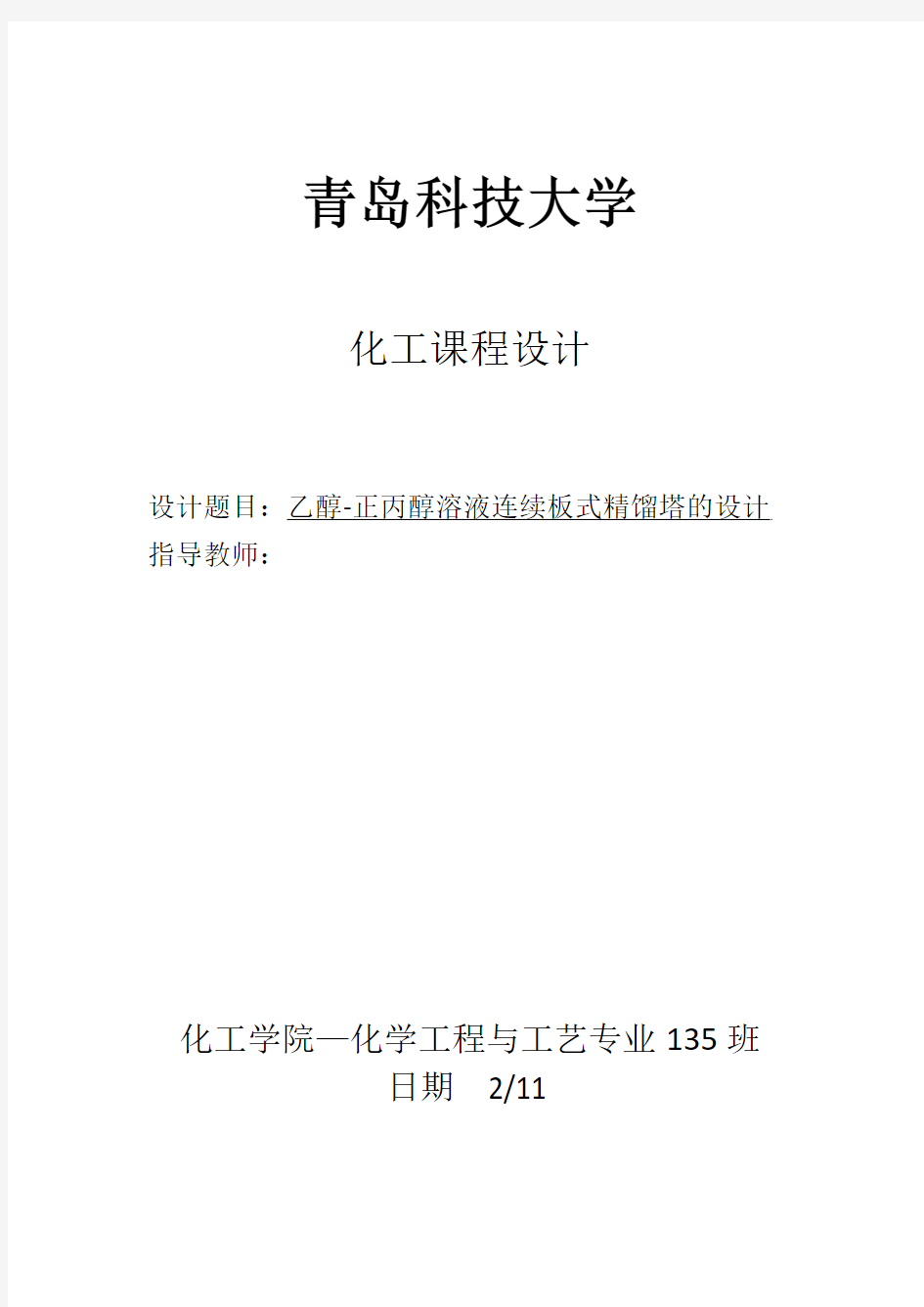 青岛科技大学

化工课程设计

设计题目：乙醇-正丙醇溶液连续板式精馏塔的设计
指导教师：

化工学院—化学工程与工艺专业 135 班
日期 2/11